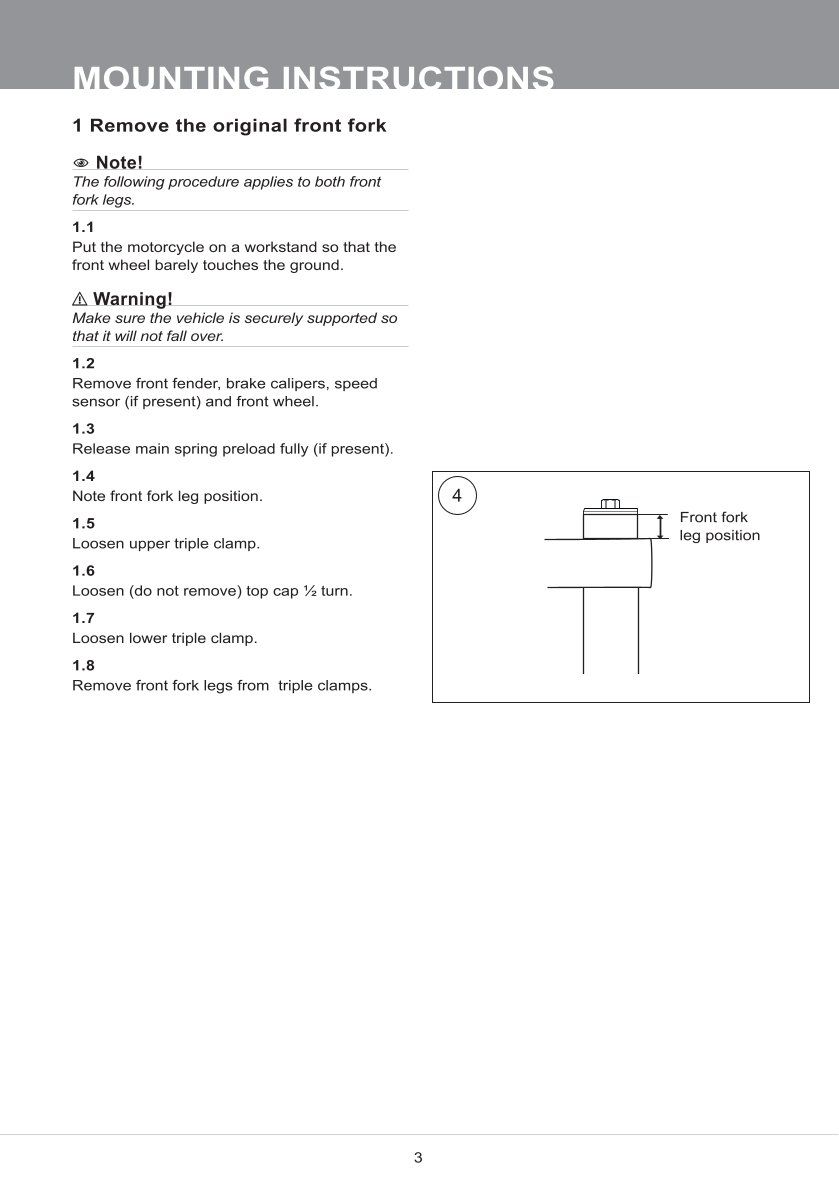 MOUNTING INSTRUCTIONS

1 Remove the original front fork

Note!
The following procedure applies to both front fork legs.

1.1
Put the motorcycle on a workstand so that the front wheel barely touches the ground.

Warning!
Make sure the vehicle is securely supported so that it will not fall over.

1.2
Remove front fender, brake calipers, speed sensor (if present) and front wheel.

1.3
Release main spring preload fully (if present).

1.4
Note front fork leg position.

1.5
Loosen upper triple clamp.

1.6
Loosen (do not remove) top cap ½ turn.

1.7
Loosen lower triple clamp.

1.8
Remove front fork legs from triple clamps.

4

Front fork leg position

3